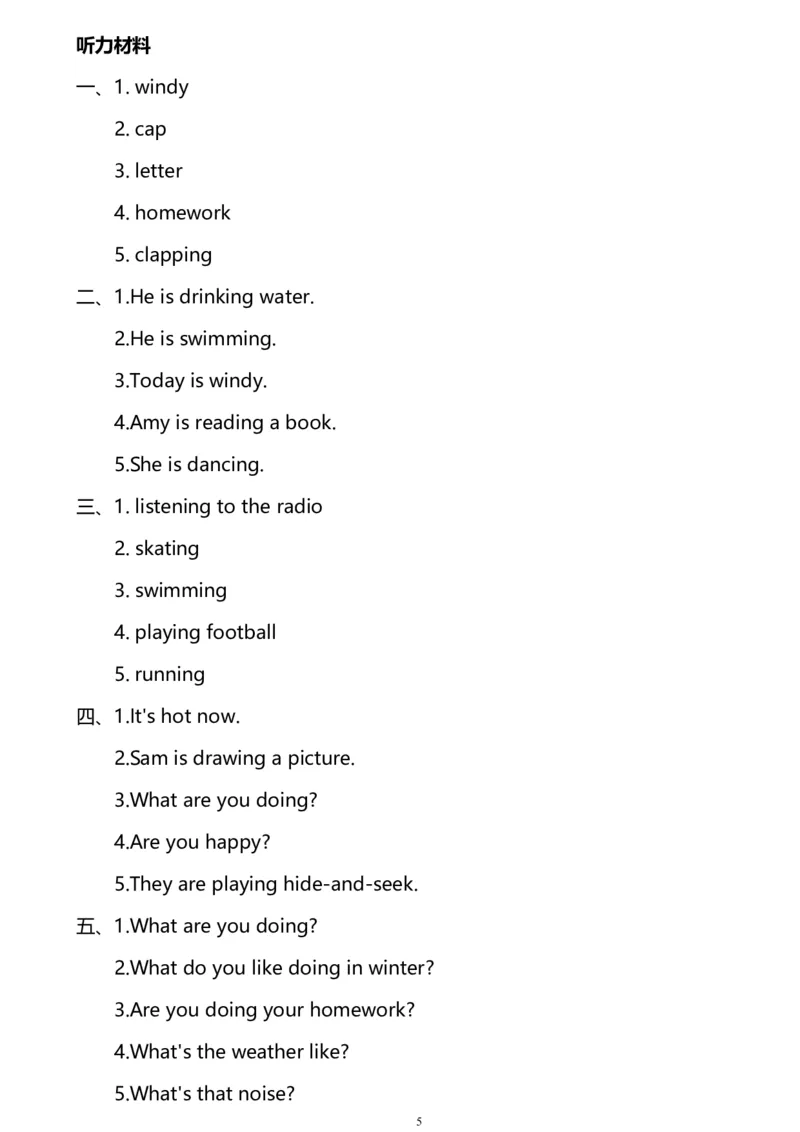 听力材料

一、1. windy

2. cap

3. letter

4. homework

5. clapping

二、1.He is drinking water.

2.He is swimming.

3.Today is windy.

4.Amy is reading a book.

5.She is dancing.

三、1. listening to the radio

2. skating

3. swimming

4. playing football

5. running

四、1.It's hot now.

2.Sam is drawing a picture.

3.What are you doing?

4.Are you happy?

5.They are playing hide-and-seek.

五、1.What are you doing?

2.What do you like doing in winter?

3.Are you doing your homework?

4.What's the weather like?

5.What's that noise?

5